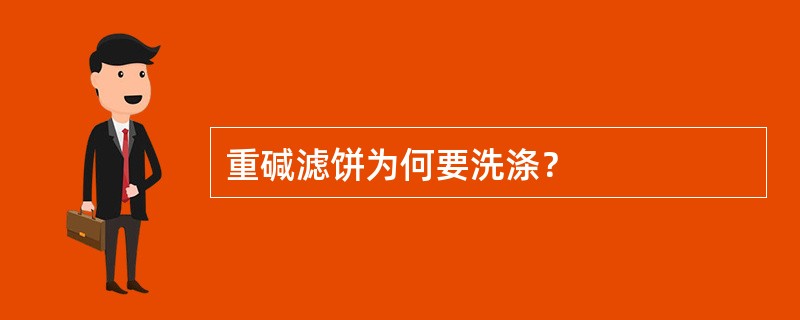 重碱滤饼为何要洗涤？